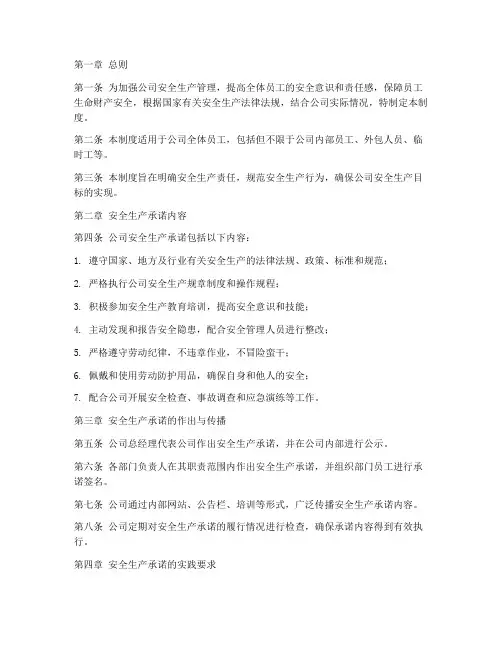 第一章 总则

第一条 为加强公司安全生产管理，提高全体员工的安全意识和责任感，保障员工生命财产安全，根据国家有关安全生产法律法规，结合公司实际情况，特制定本制度。

第二条 本制度适用于公司全体员工，包括但不限于公司内部员工、外包人员、临时工等。

第三条 本制度旨在明确安全生产责任，规范安全生产行为，确保公司安全生产目标的实现。

第二章 安全生产承诺内容

第四条 公司安全生产承诺包括以下内容：

1. 遵守国家、地方及行业有关安全生产的法律法规、政策、标准和规范；

2. 严格执行公司安全生产规章制度和操作规程；

3. 积极参加安全生产教育培训，提高安全意识和技能；

4. 主动发现和报告安全隐患，配合安全管理人员进行整改；

5. 严格遵守劳动纪律，不违章作业，不冒险蛮干；

6. 佩戴和使用劳动防护用品，确保自身和他人的安全；

7. 配合公司开展安全检查、事故调查和应急演练等工作。

第三章 安全生产承诺的作出与传播

第五条 公司总经理代表公司作出安全生产承诺，并在公司内部进行公示。

第六条 各部门负责人在其职责范围内作出安全生产承诺，并组织部门员工进行承诺签名。

第七条 公司通过内部网站、公告栏、培训等形式，广泛传播安全生产承诺内容。

第八条 公司定期对安全生产承诺的履行情况进行检查，确保承诺内容得到有效执行。

第四章 安全生产承诺的实践要求